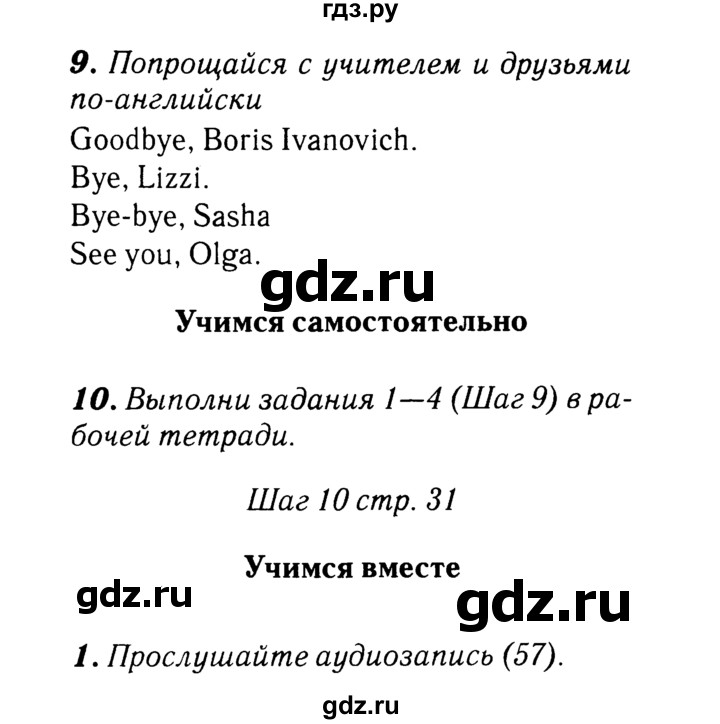 гдз.ру

9. Попрощайся с учителем и друзьями по-английски

Goodbye, Boris Ivanovich.
Bye, Lizzi.
Bye-bye, Sasha
See you, Olga.

gdz.ru

Учимся самостоятельно

10. Выполни задания 1—4 (Шаг 9) в рабочей тетради.

Шаг 10 стр. 31

Учимся вместе

gdz.ru

gdz.ru

1. Прослушайте аудиозапись (57).

gdz.ru